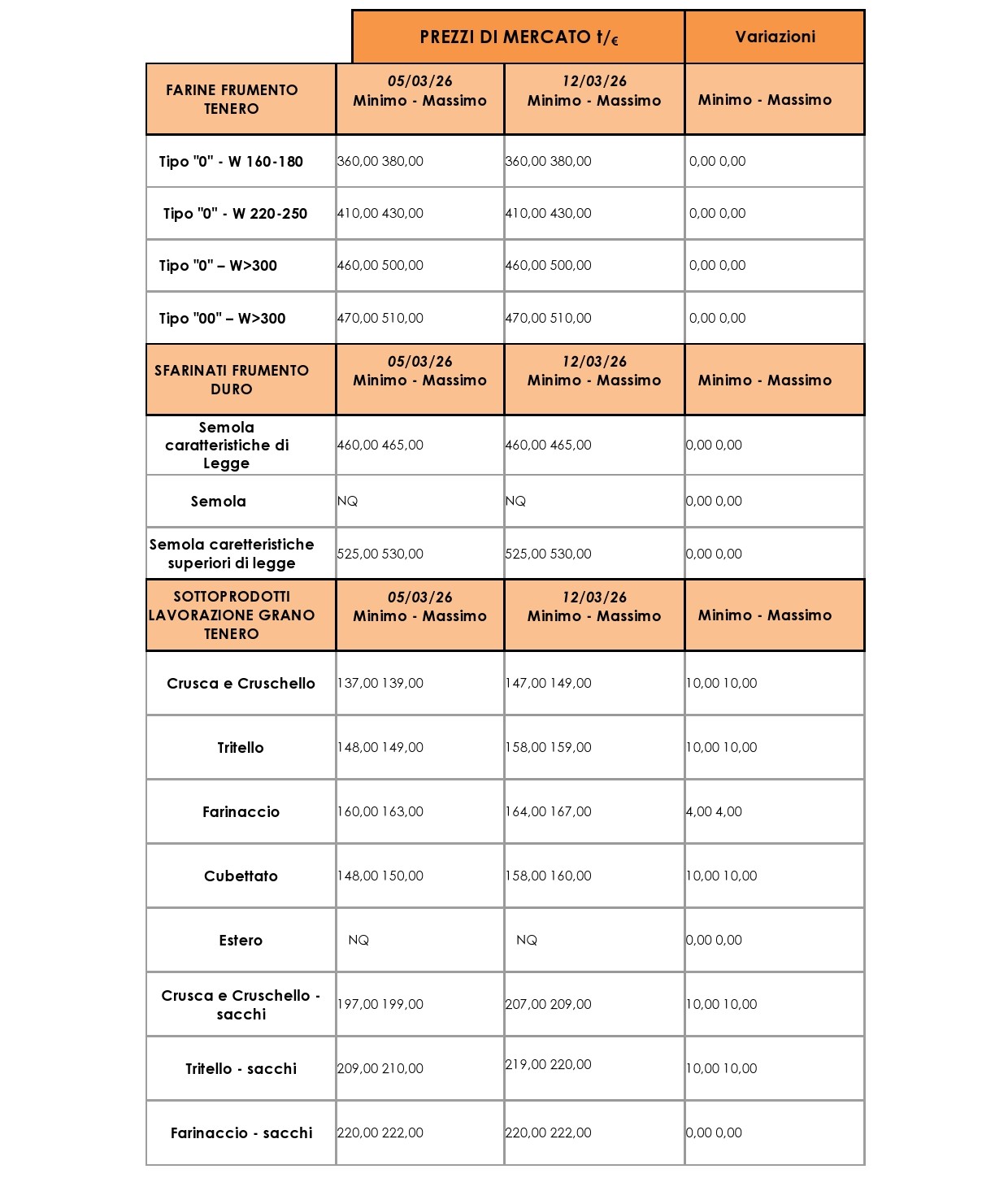 | | PREZZI DI MERCATO t/€ | | Variazioni |
|---|---|---|---|
| FARINE FRUMENTO TENERO | 05/03/26 Minimo - Massimo | 12/03/26 Minimo - Massimo | Minimo - Massimo |
| Tipo "0" - W 160-180 | 360,00 380,00 | 360,00 380,00 | 0,00 0,00 |
| Tipo "0" - W 220-250 | 410,00 430,00 | 410,00 430,00 | 0,00 0,00 |
| Tipo "0" – W>300 | 460,00 500,00 | 460,00 500,00 | 0,00 0,00 |
| Tipo "00" – W>300 | 470,00 510,00 | 470,00 510,00 | 0,00 0,00 |
| SFARINATI FRUMENTO DURO | 05/03/26 Minimo - Massimo | 12/03/26 Minimo - Massimo | Minimo - Massimo |
| Semola caratteristiche di Legge | 460,00 465,00 | 460,00 465,00 | 0,00 0,00 |
| Semola | NQ | NQ | 0,00 0,00 |
| Semola caretteristiche superiori di legge | 525,00 530,00 | 525,00 530,00 | 0,00 0,00 |
| SOTTOPRODOTTI LAVORAZIONE GRANO TENERO | 05/03/26 Minimo - Massimo | 12/03/26 Minimo - Massimo | Minimo - Massimo |
| Crusca e Cruschello | 137,00 139,00 | 147,00 149,00 | 10,00 10,00 |
| Tritello | 148,00 149,00 | 158,00 159,00 | 10,00 10,00 |
| Farinaccio | 160,00 163,00 | 164,00 167,00 | 4,00 4,00 |
| Cubettato | 148,00 150,00 | 158,00 160,00 | 10,00 10,00 |
| Estero | NQ | NQ | 0,00 0,00 |
| Crusca e Cruschello - sacchi | 197,00 199,00 | 207,00 209,00 | 10,00 10,00 |
| Tritello - sacchi | 209,00 210,00 | 219,00 220,00 | 10,00 10,00 |
| Farinaccio - sacchi | 220,00 222,00 | 220,00 222,00 | 0,00 0,00 |